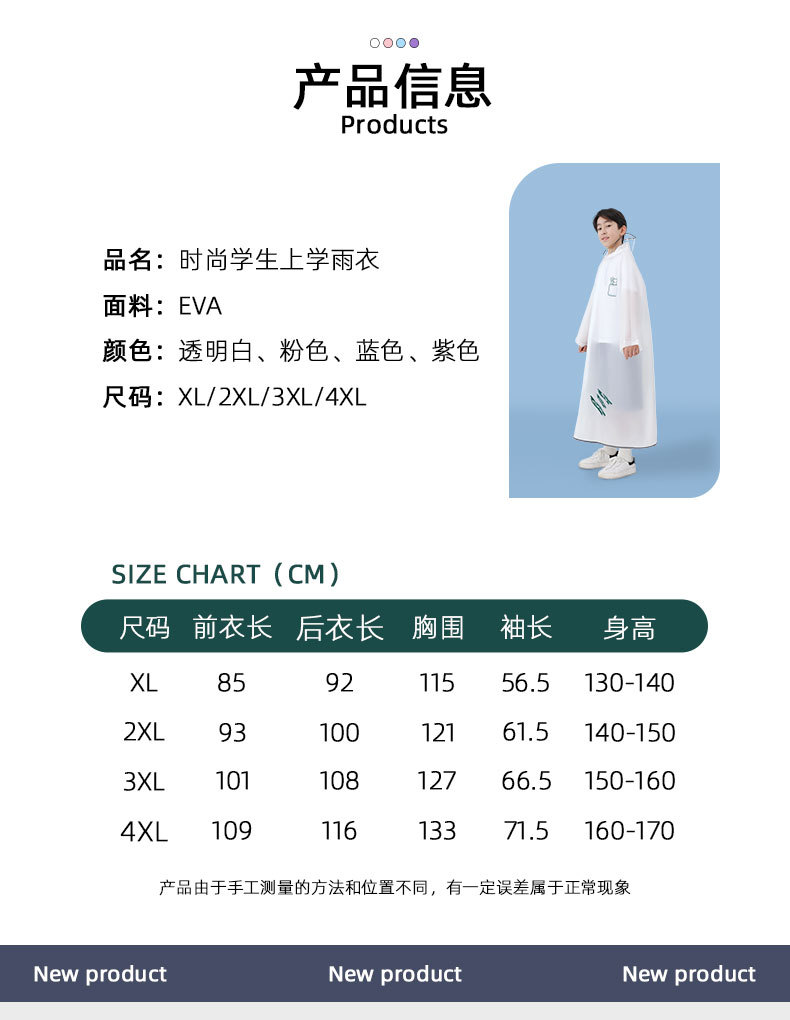 产品信息
Products

品名：时尚学生上学雨衣
面料：EVA
颜色：透明白、粉色、蓝色、紫色
尺码：XL/2XL/3XL/4XL

SIZE CHART（CM）

| 尺码 | 前衣长 | 后衣长 | 胸围 | 袖长 | 身高 |
|---|---|---|---|---|---|
| XL | 85 | 92 | 115 | 56.5 | 130-140 |
| 2XL | 93 | 100 | 121 | 61.5 | 140-150 |
| 3XL | 101 | 108 | 127 | 66.5 | 150-160 |
| 4XL | 109 | 116 | 133 | 71.5 | 160-170 |

产品由于手工测量的方法和位置不同，有一定误差属于正常现象

New product New product New product